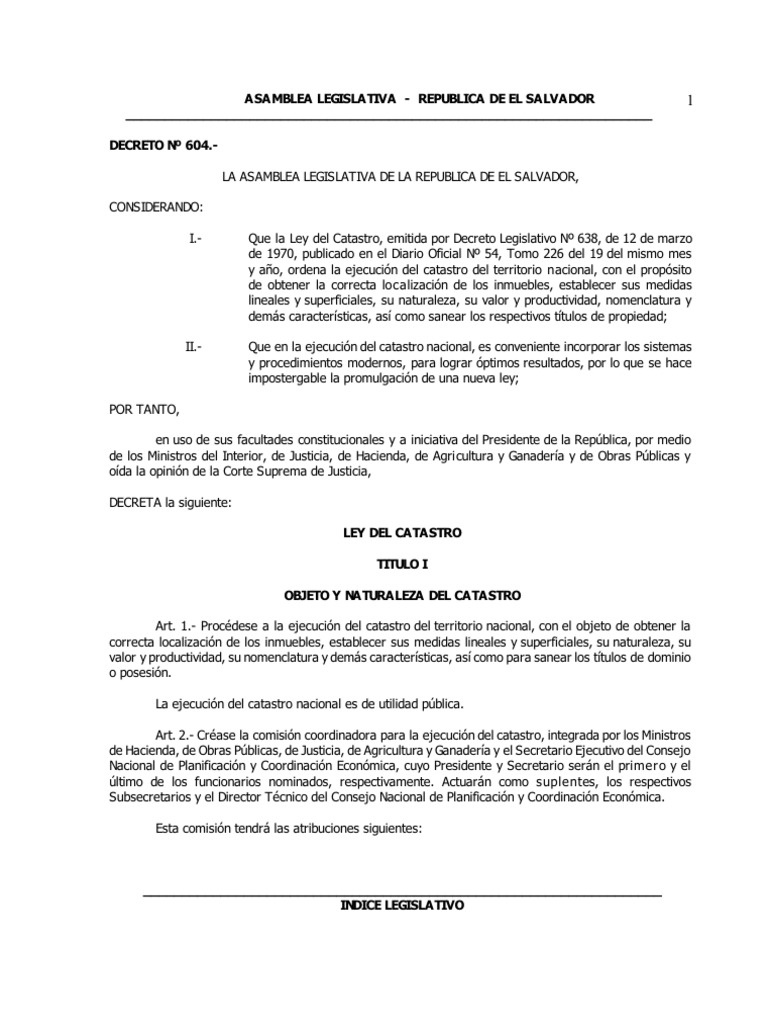 ASAMBLEA LEGISLATIVA - REPUBLICA DE EL SALVADOR

1

DECRETO Nº 604.-

LA ASAMBLEA LEGISLATIVA DE LA REPUBLICA DE EL SALVADOR,

CONSIDERANDO:

I.- Que la Ley del Catastro, emitida por Decreto Legislativo Nº 638, de 12 de marzo de 1970, publicado en el Diario Oficial Nº 54, Tomo 226 del 19 del mismo mes y año, ordena la ejecución del catastro del territorio nacional, con el propósito de obtener la correcta localización de los inmuebles, establecer sus medidas lineales y superficiales, su naturaleza, su valor y productividad, nomenclatura y demás características, así como sanear los respectivos títulos de propiedad;

II.- Que en la ejecución del catastro nacional, es conveniente incorporar los sistemas y procedimientos modernos, para lograr óptimos resultados, por lo que se hace impostergable la promulgación de una nueva ley;

POR TANTO,

en uso de sus facultades constitucionales y a iniciativa del Presidente de la República, por medio de los Ministros del Interior, de Justicia, de Hacienda, de Agricultura y Ganadería y de Obras Públicas y oída la opinión de la Corte Suprema de Justicia,

DECRETA la siguiente:

LEY DEL CATASTRO

TITULO I

OBJETO Y NATURALEZA DEL CATASTRO

Art. 1.- Procédese a la ejecución del catastro del territorio nacional, con el objeto de obtener la correcta localización de los inmuebles, establecer sus medidas lineales y superficiales, su naturaleza, su valor y productividad, su nomenclatura y demás características, así como para sanear los títulos de dominio o posesión.

La ejecución del catastro nacional es de utilidad pública.

Art. 2.- Créase la comisión coordinadora para la ejecución del catastro, integrada por los Ministros de Hacienda, de Obras Públicas, de Justicia, de Agricultura y Ganadería y el Secretario Ejecutivo del Consejo Nacional de Planificación y Coordinación Económica, cuyo Presidente y Secretario serán el primero y el último de los funcionarios nominados, respectivamente. Actuarán como suplentes, los respectivos Subsecretarios y el Director Técnico del Consejo Nacional de Planificación y Coordinación Económica.

Esta comisión tendrá las atribuciones siguientes:

INDICE LEGISLATIVO